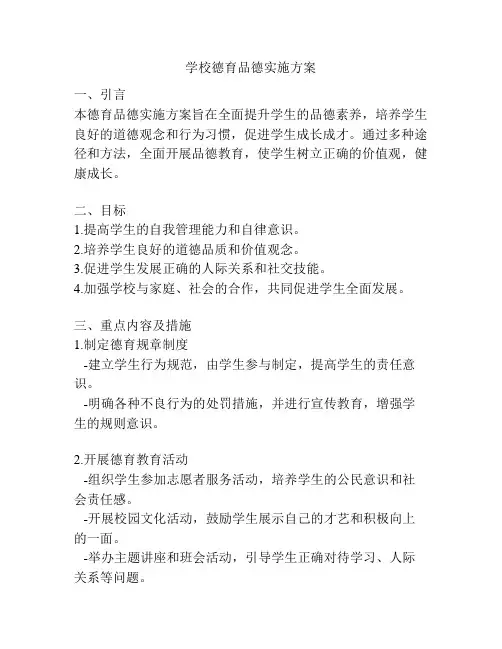 学校德育品德实施方案

一、引言
本德育品德实施方案旨在全面提升学生的品德素养，培养学生良好的道德观念和行为习惯，促进学生成长成才。通过多种途径和方法，全面开展品德教育，使学生树立正确的价值观，健康成长。

二、目标
1.提高学生的自我管理能力和自律意识。
2.培养学生良好的道德品质和价值观念。
3.促进学生发展正确的人际关系和社交技能。
4.加强学校与家庭、社会的合作，共同促进学生全面发展。

三、重点内容及措施
1.制定德育规章制度
-建立学生行为规范，由学生参与制定，提高学生的责任意识。
-明确各种不良行为的处罚措施，并进行宣传教育，增强学生的规则意识。

2.开展德育教育活动
-组织学生参加志愿者服务活动，培养学生的公民意识和社会责任感。
-开展校园文化活动，鼓励学生展示自己的才艺和积极向上的一面。
-举办主题讲座和班会活动，引导学生正确对待学习、人际关系等问题。